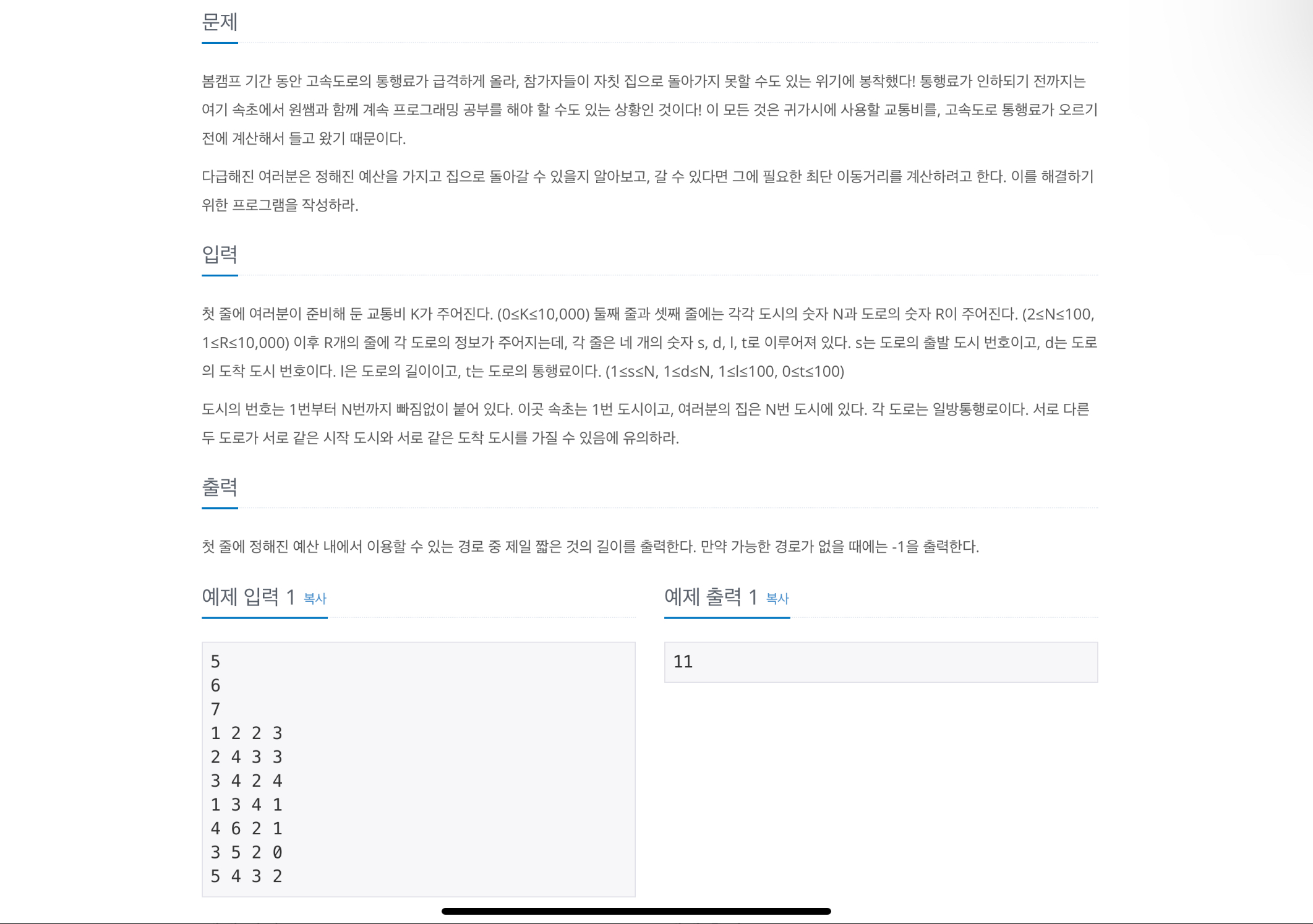 문제

봄캠프 기간 동안 고속도로의 통행료가 급격하게 올라, 참가자들이 자칫 집으로 돌아가지 못할 수도 있는 위기에 봉착했다! 통행료가 인하되기 전까지는 여기 속초에서 원쌤과 함께 계속 프로그래밍 공부를 해야 할 수도 있는 상황인 것이다! 이 모든 것은 귀가시에 사용할 교통비를, 고속도로 통행료가 오르기 전에 계산해서 들고 왔기 때문이다.

다급해진 여러분은 정해진 예산을 가지고 집으로 돌아갈 수 있을지 알아보고, 갈 수 있다면 그에 필요한 최단 이동거리를 계산하려고 한다. 이를 해결하기 위한 프로그램을 작성하라.

입력

첫 줄에 여러분이 준비해 둔 교통비 K가 주어진다. (0≤K≤10,000) 둘째 줄과 셋째 줄에는 각각 도시의 숫자 N과 도로의 숫자 R이 주어진다. (2≤N≤100, 1≤R≤10,000) 이후 R개의 줄에 각 도로의 정보가 주어지는데, 각 줄은 네 개의 숫자 s, d, l, t로 이루어져 있다. s는 도로의 출발 도시 번호이고, d는 도로의 도착 도시 번호이다. l은 도로의 길이이고, t는 도로의 통행료이다. (1≤s≤N, 1≤d≤N, 1≤l≤100, 0≤t≤100)

도시의 번호는 1번부터 N번까지 빠짐없이 붙어 있다. 이곳 속초는 1번 도시이고, 여러분의 집은 N번 도시에 있다. 각 도로는 일방통행로이다. 서로 다른 두 도로가 서로 같은 시작 도시와 서로 같은 도착 도시를 가질 수 있음에 유의하라.

출력

첫 줄에 정해진 예산 내에서 이용할 수 있는 경로 중 제일 짧은 것의 길이를 출력한다. 만약 가능한 경로가 없을 때에는 -1을 출력한다.

예제 입력 1 복사

5
6
7
1 2 2 3
2 4 3 3
3 4 2 4
1 3 4 1
4 6 2 1
3 5 2 0
5 4 3 2

예제 출력 1 복사

11